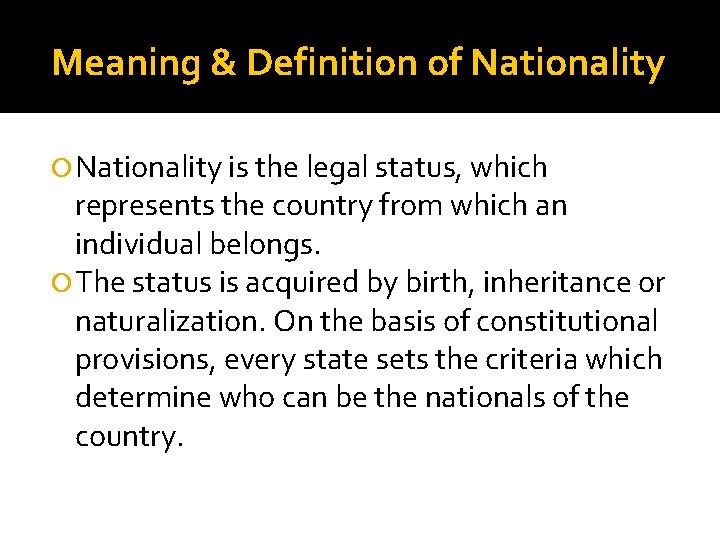 Meaning & Definition of Nationality

Nationality is the legal status, which represents the country from which an individual belongs.

The status is acquired by birth, inheritance or naturalization. On the basis of constitutional provisions, every state sets the criteria which determine who can be the nationals of the country.